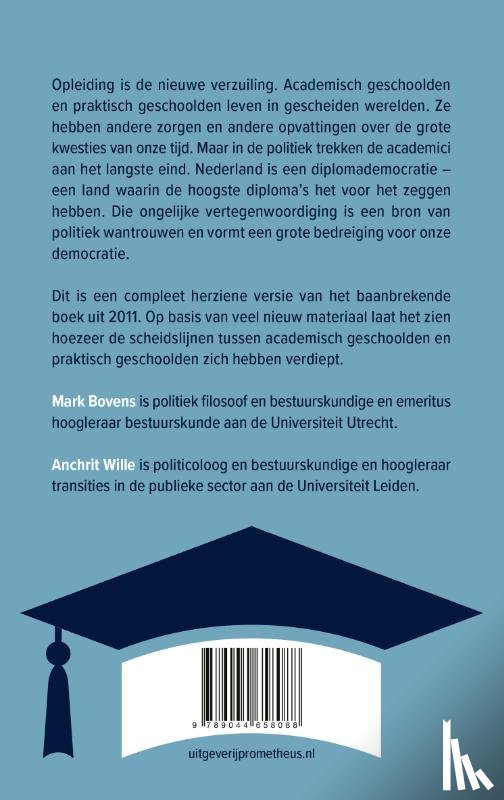 Opleiding is de nieuwe verzuiling. Academisch geschoolden en praktisch geschoolden leven in gescheiden werelden. Ze hebben andere zorgen en andere opvattingen over de grote kwesties van onze tijd. Maar in de politiek trekken de academici aan het langste eind. Nederland is een diplomademocratie – een land waarin de hoogste diploma's het voor het zeggen hebben. Die ongelijke vertegenwoordiging is een bron van politiek wantrouwen en vormt een grote bedreiging voor onze democratie.

Dit is een compleet herziene versie van het baanbrekende boek uit 2011. Op basis van veel nieuw materiaal laat het zien hoezeer de scheidslijnen tussen academisch geschoolden en praktisch geschoolden zich hebben verdiept.

Mark Bovens is politiek filosoof en bestuurskundige en emeritus hoogleraar bestuurskunde aan de Universiteit Utrecht.

Anchrit Wille is politicoloog en bestuurskundige en hoogleraar transities in de publieke sector aan de Universiteit Leiden.

9 789044 658088

uitgeverijprometheus.nl